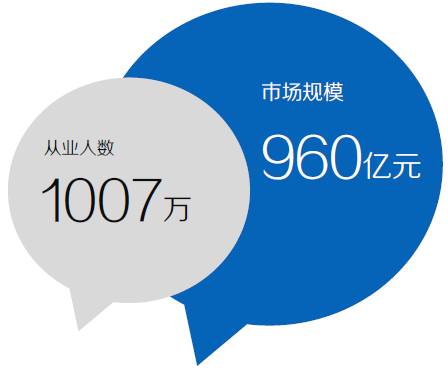 从业人数
1007万

市场规模
960亿元